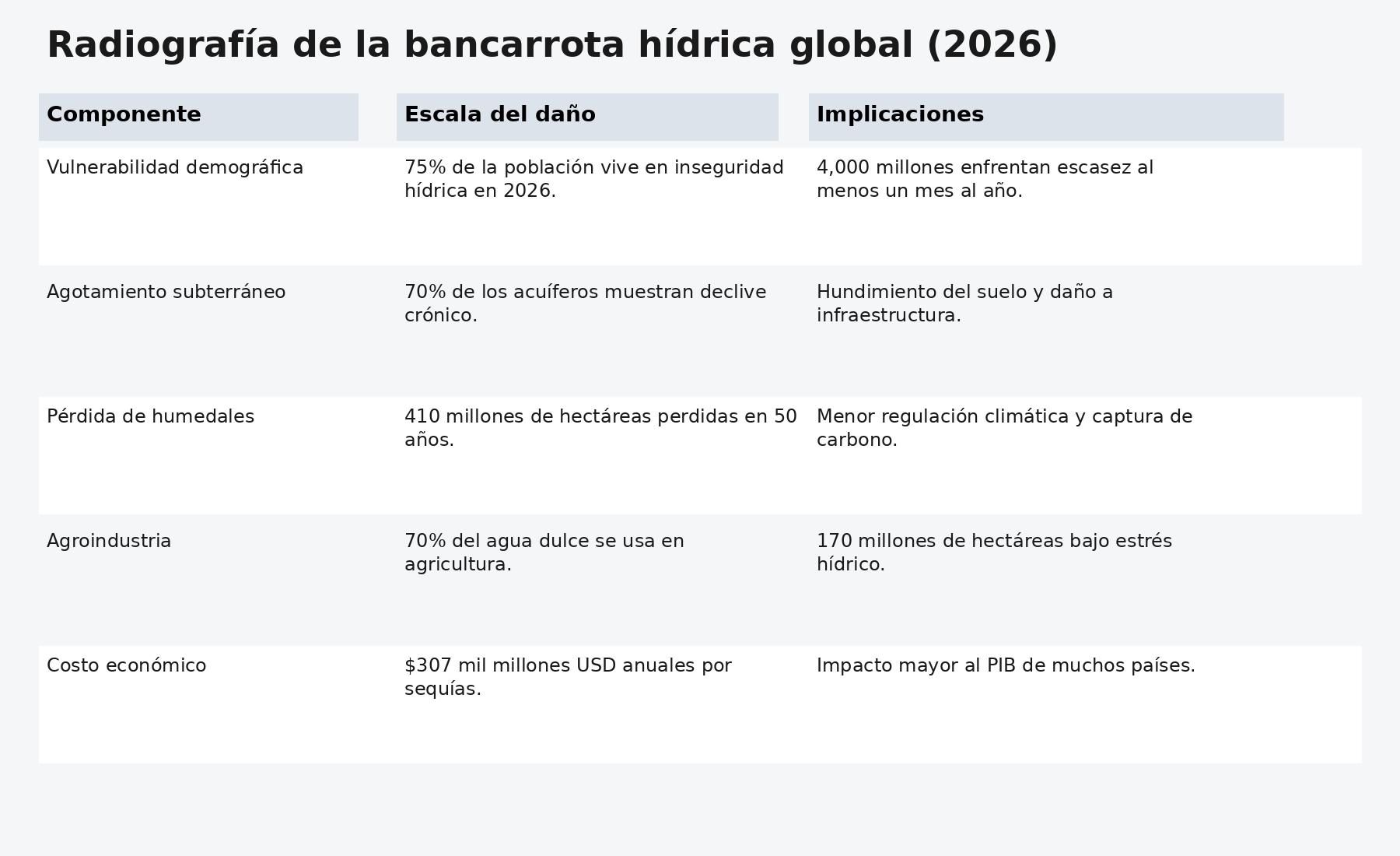 Radiografía de la bancarrota hídrica global (2026)

| Componente | Escala del daño | Implicaciones |
|---|---|---|
| Vulnerabilidad demográfica | 75% de la población vive en inseguridad hídrica en 2026. | 4,000 millones enfrentan escasez al menos un mes al año. |
| Agotamiento subterráneo | 70% de los acuíferos muestran declive crónico. | Hundimiento del suelo y daño a infraestructura. |
| Pérdida de humedales | 410 millones de hectáreas perdidas en 50 años. | Menor regulación climática y captura de carbono. |
| Agroindustria | 70% del agua dulce se usa en agricultura. | 170 millones de hectáreas bajo estrés hídrico. |
| Costo económico | \$307 mil millones USD anuales por sequías. | Impacto mayor al PIB de muchos países. |